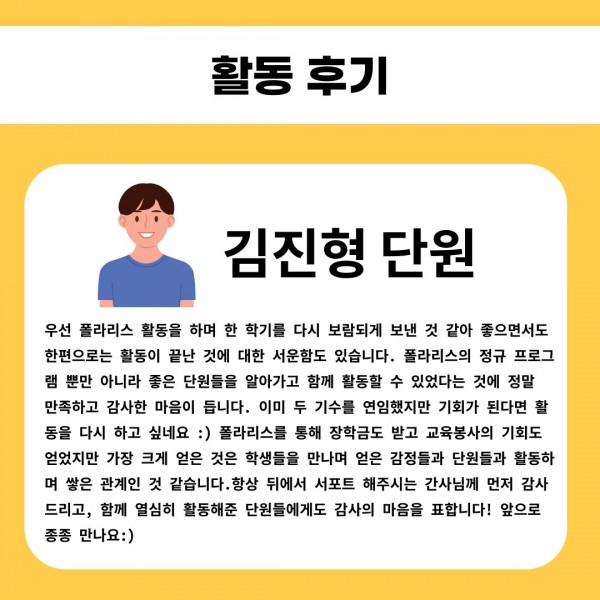 활동 후기

김진형 단원

우선 폴라리스 활동을 하며 한 학기를 다시 보람되게 보낸 것 같아 좋으면서도 한편으로는 활동이 끝난 것에 대한 서운함도 있습니다. 폴라리스의 정규 프로그램 뿐만 아니라 좋은 단원들을 알아가고 함께 활동할 수 있었다는 것에 정말 만족하고 감사한 마음이 듭니다. 이미 두 기수를 연임했지만 기회가 된다면 활동을 다시 하고 싶네요 :) 폴라리스를 통해 장학금도 받고 교육봉사의 기회도 얻었지만 가장 크게 얻은 것은 학생들을 만나며 얻은 감정들과 단원들과 활동하며 쌓은 관계인 것 같습니다.항상 뒤에서 서포트 해주시는 간사님께 먼저 감사드리고, 함께 열심히 활동해준 단원들에게도 감사의 마음을 표합니다! 앞으로 종종 만나요:)